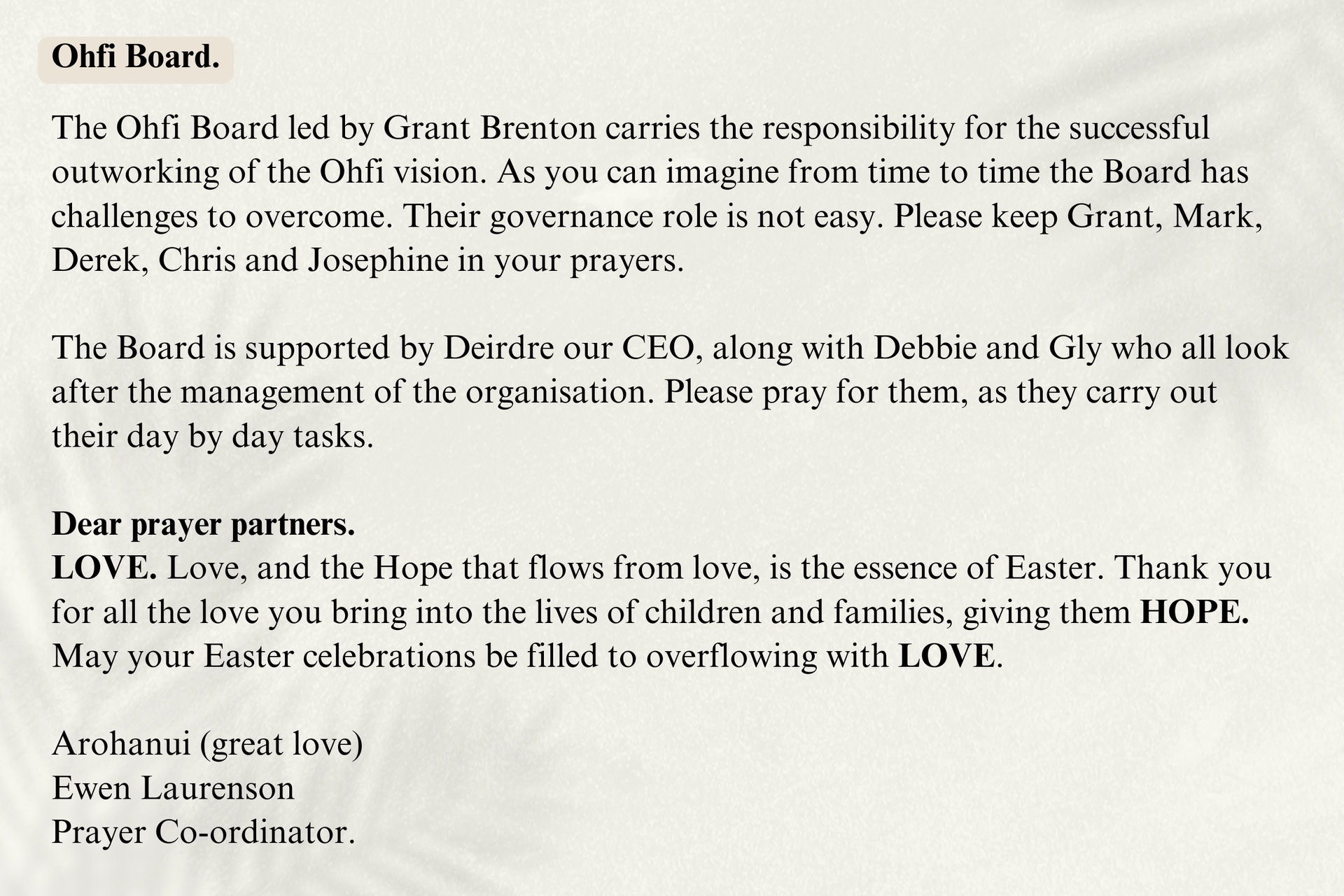 Ohfi Board.

The Ohfi Board led by Grant Brenton carries the responsibility for the successful outworking of the Ohfi vision. As you can imagine from time to time the Board has challenges to overcome. Their governance role is not easy. Please keep Grant, Mark, Derek, Chris and Josephine in your prayers.

The Board is supported by Deirdre our CEO, along with Debbie and Gly who all look after the management of the organisation. Please pray for them, as they carry out their day by day tasks.

Dear prayer partners.
LOVE. Love, and the Hope that flows from love, is the essence of Easter. Thank you for all the love you bring into the lives of children and families, giving them HOPE. May your Easter celebrations be filled to overflowing with LOVE.

Arohanui (great love)
Ewen Laurenson
Prayer Co-ordinator.